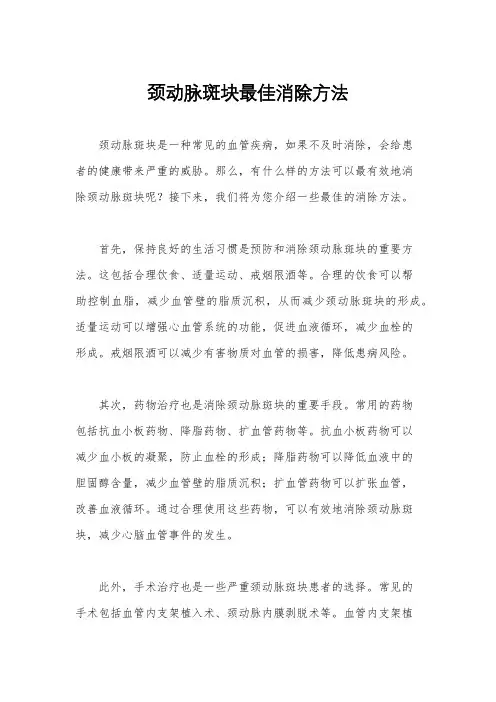 颈动脉斑块最佳消除方法

颈动脉斑块是一种常见的血管疾病，如果不及时消除，会给患者的健康带来严重的威胁。那么，有什么样的方法可以最有效地消除颈动脉斑块呢？接下来，我们将为您介绍一些最佳的消除方法。

首先，保持良好的生活习惯是预防和消除颈动脉斑块的重要方法。这包括合理饮食、适量运动、戒烟限酒等。合理的饮食可以帮助控制血脂，减少血管壁的脂质沉积，从而减少颈动脉斑块的形成。适量运动可以增强心血管系统的功能，促进血液循环，减少血栓的形成。戒烟限酒可以减少有害物质对血管的损害，降低患病风险。

其次，药物治疗也是消除颈动脉斑块的重要手段。常用的药物包括抗血小板药物、降脂药物、扩血管药物等。抗血小板药物可以减少血小板的凝聚，防止血栓的形成；降脂药物可以降低血液中的胆固醇含量，减少血管壁的脂质沉积；扩血管药物可以扩张血管，改善血液循环。通过合理使用这些药物，可以有效地消除颈动脉斑块，减少心脑血管事件的发生。

此外，手术治疗也是一些严重颈动脉斑块患者的选择。常见的手术包括血管内支架植入术、颈动脉内膜剥脱术等。血管内支架植